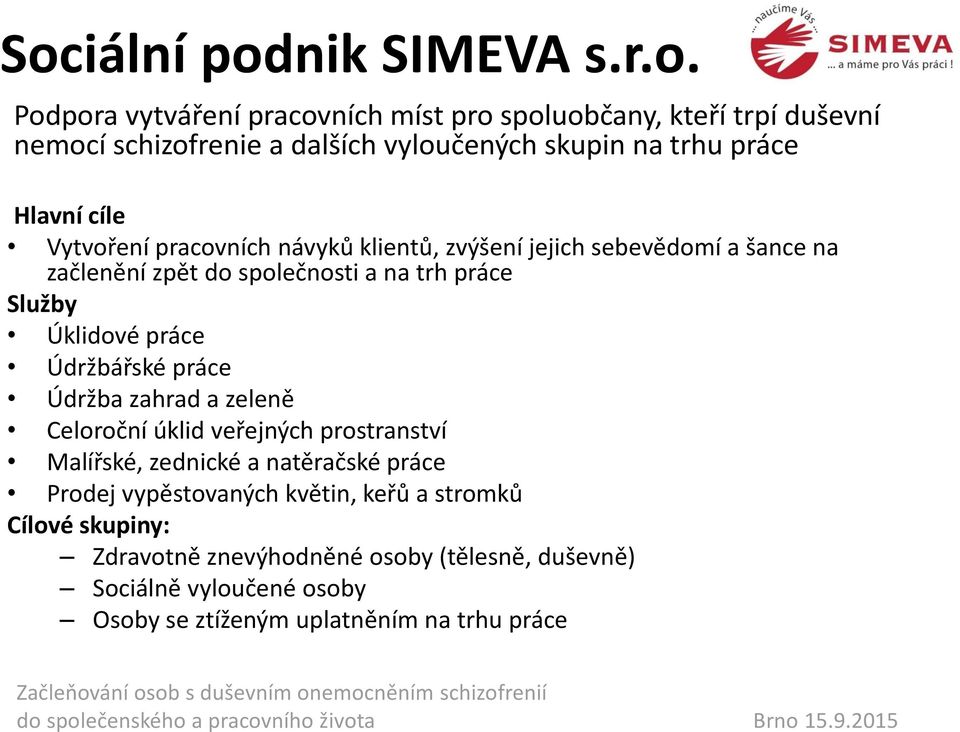 Sociální podnik SIMEVA s.r.o.

... naučíme Vás ...
SIMEVA
... a máme pro Vás práci !

Podpora vytváření pracovních míst pro spoluobčany, kteří trpí duševní nemocí schizofrenie a dalších vyloučených skupin na trhu práce

Hlavní cíle
• Vytvoření pracovních návyků klientů, zvýšení jejich sebevědomí a šance na začlenění zpět do společnosti a na trh práce

Služby
• Úklidové práce
• Údržbářské práce
• Údržba zahrad a zeleně
• Celoroční úklid veřejných prostranství
• Malířské, zednické a natěračské práce
• Prodej vypěstovaných květin, keřů a stromků

Cílové skupiny:
– Zdravotně znevýhodněné osoby (tělesně, duševně)
– Sociálně vyloučené osoby
– Osoby se ztíženým uplatněním na trhu práce

Začleňování osob s duševním onemocněním schizofrenií do společenského a pracovního života

Brno 15.9.2015